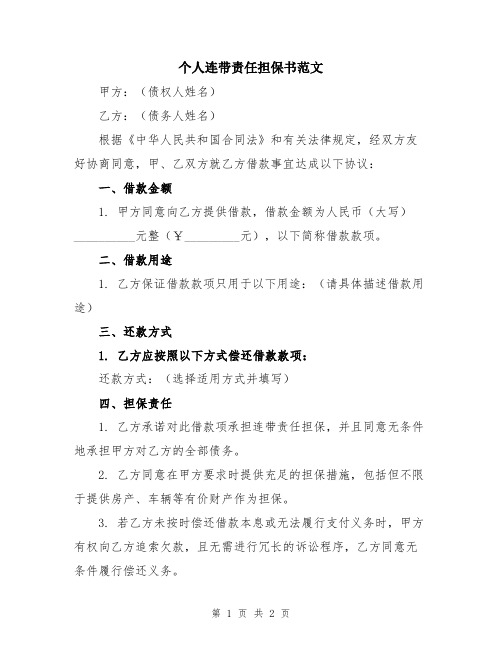 个人连带责任担保书范文

甲方：（债权人姓名）

乙方：（债务人姓名）

根据《中华人民共和国合同法》和有关法律规定，经双方友好协商同意，甲、乙双方就乙方借款事宜达成以下协议：

一、借款金额

1. 甲方同意向乙方提供借款，借款金额为人民币（大写）__________元整（￥__________元），以下简称借款款项。

二、借款用途

1. 乙方保证借款款项只用于以下用途：（请具体描述借款用途）

三、还款方式

1. 乙方应按照以下方式偿还借款款项：

还款方式：（选择适用方式并填写）

四、担保责任

1. 乙方承诺对此借款项承担连带责任担保，并且同意无条件地承担甲方对乙方的全部债务。

2. 乙方同意在甲方要求时提供充足的担保措施，包括但不限于提供房产、车辆等有价财产作为担保。

3. 若乙方未按时偿还借款本息或无法履行支付义务时，甲方有权向乙方追索欠款，且无需进行冗长的诉讼程序，乙方同意无条件履行偿还义务。

第 1 页 共 2 页